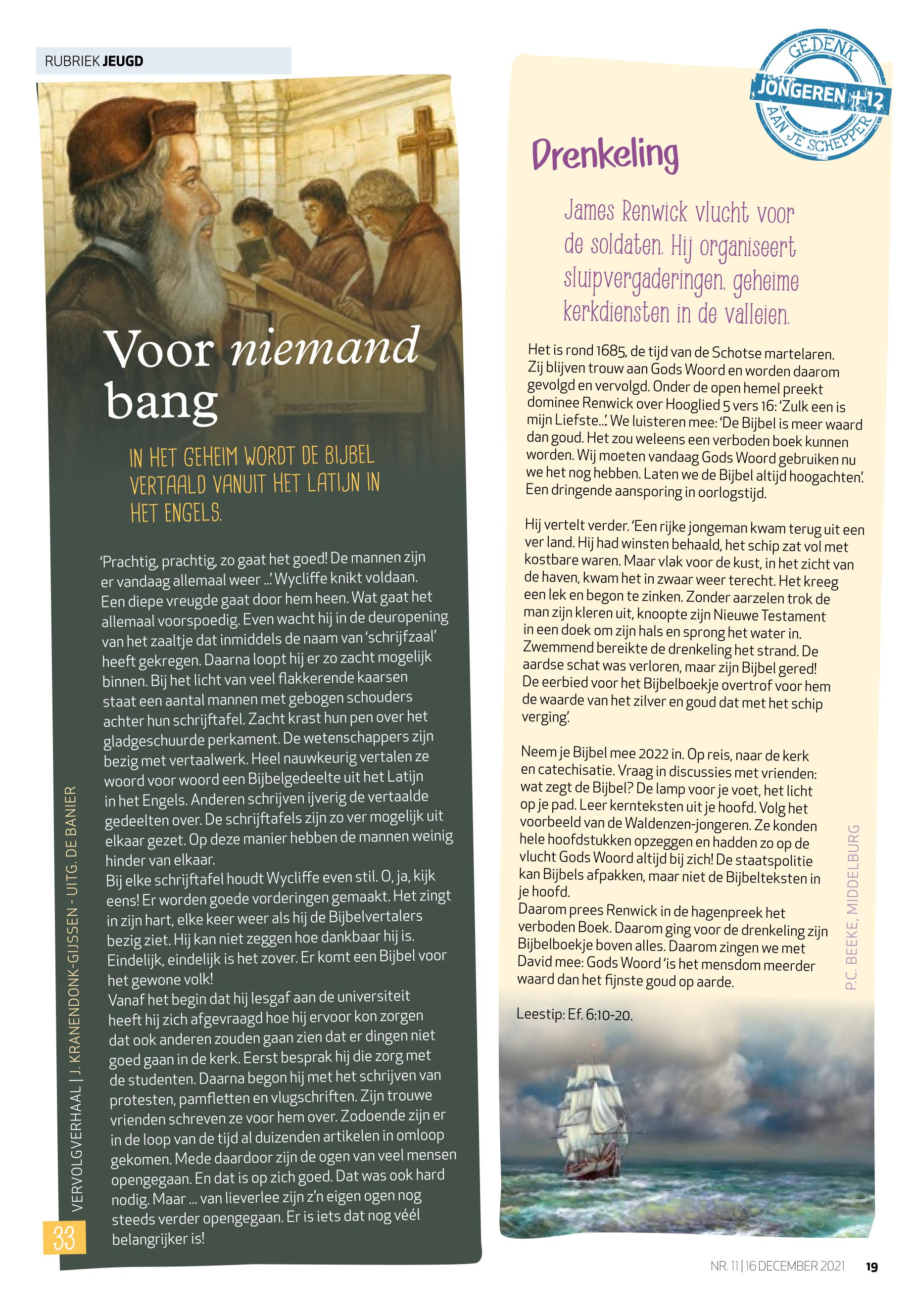 RUBRIEK JEUGD

Voor niemand bang

IN HET GEHEIM WORDT DE BIJBEL VERTAALD VANUIT HET LATIJN IN HET ENGELS.

'Prachtig, prachtig, zo gaat het goed! De mannen zijn er vandaag allemaal weer ...' Wycliffe knikt voldaan. Een diepe vreugde gaat door hem heen. Wat gaat het allemaal voorspoedig. Even wacht hij in de deuropening van het zaaltje dat inmiddels de naam van 'schrijfzaal' heeft gekregen. Daarna loopt hij er zo zacht mogelijk binnen. Bij het licht van veel flakkerende kaarsen staat een aantal mannen met gebogen schouders achter hun schrijftafel. Zacht krast hun pen over het gladgeschuurde perkament. De wetenschappers zijn bezig met vertaalwerk. Heel nauwkeurig vertalen ze woord voor woord een Bijbelgedeelte uit het Latijn in het Engels. Anderen schrijven ijverig de vertaalde gedeelten over. De schrijftafels zijn zo ver mogelijk uit elkaar gezet. Op deze manier hebben de mannen weinig hinder van elkaar.
Bij elke schrijftafel houdt Wycliffe even stil. O, ja, kijk eens! Er worden goede vorderingen gemaakt. Het zingt in zijn hart, elke keer weer als hij de Bijbelvertalers bezig ziet. Hij kan niet zeggen hoe dankbaar hij is. Eindelijk, eindelijk is het zover. Er komt een Bijbel voor het gewone volk!
Vanaf het begin dat hij lesgaf aan de universiteit heeft hij zich afgevraagd hoe hij ervoor kon zorgen dat ook anderen zouden gaan zien dat er dingen niet goed gaan in de kerk. Eerst besprak hij die zorg met de studenten. Daarna begon hij met het schrijven van protesten, pamfletten en vlugschriften. Zijn trouwe vrienden schreven ze voor hem over. Zodoende zijn er in de loop van de tijd al duizenden artikelen in omloop gekomen. Mede daardoor zijn de ogen van veel mensen opengegaan. En dat is op zich goed. Dat was ook hard nodig. Maar ... van lieverlee zijn z'n eigen ogen nog steeds verder opengegaan. Er is iets dat nog véél belangrijker is!

VERVOLGVERHAAL | J. KRANENDONK-GIJSSEN - UITG. DE BANIER

33

GEDENK JONGEREN +12 AAN JE SCHEPPER

Drenkeling

James Renwick vlucht voor de soldaten. Hij organiseert sluipvergaderingen, geheime kerkdiensten in de valleien.

Het is rond 1685, de tijd van de Schotse martelaren. Zij blijven trouw aan Gods Woord en worden daarom gevolgd en vervolgd. Onder de open hemel preekt dominee Renwick over Hooglied 5 vers 16: 'Zulk een is mijn Liefste...' We luisteren mee: 'De Bijbel is meer waard dan goud. Het zou weleens een verboden boek kunnen worden. Wij moeten vandaag Gods Woord gebruiken nu we het nog hebben. Laten we de Bijbel altijd hoogachten'. Een dringende aansporing in oorlogstijd.

Hij vertelt verder. 'Een rijke jongeman kwam terug uit een ver land. Hij had winsten behaald, het schip zat vol met kostbare waren. Maar vlak voor de kust, in het zicht van de haven, kwam het in zwaar weer terecht. Het kreeg een lek en begon te zinken. Zonder aarzelen trok de man zijn kleren uit, knoopte zijn Nieuwe Testament in een doek om zijn hals en sprong het water in. Zwemmend bereikte de drenkeling het strand. De aardse schat was verloren, maar zijn Bijbel gered! De eerbied voor het Bijbelboekje overtrof voor hem de waarde van het zilver en goud dat met het schip verging'.

Neem je Bijbel mee 2022 in. Op reis, naar de kerk en catechisatie. Vraag in discussies met vrienden: wat zegt de Bijbel? De lamp voor je voet, het licht op je pad. Leer kernteksten uit je hoofd. Volg het voorbeeld van de Waldenzen-jongeren. Ze konden hele hoofdstukken opzeggen en hadden zo op de vlucht Gods Woord altijd bij zich! De staatspolitie kan Bijbels afpakken, maar niet de Bijbelteksten in je hoofd.
Daarom prees Renwick in de hagenpreek het verboden Boek. Daarom ging voor de drenkeling zijn Bijbelboekje boven alles. Daarom zingen we met David mee: Gods Woord 'is het mensdom meerder waard dan het fijnste goud op aarde.

Leestip: Ef. 6:10-20.

P.C. BEEKE, MIDDELBURG

NR. 11 | 16 DECEMBER 2021 19